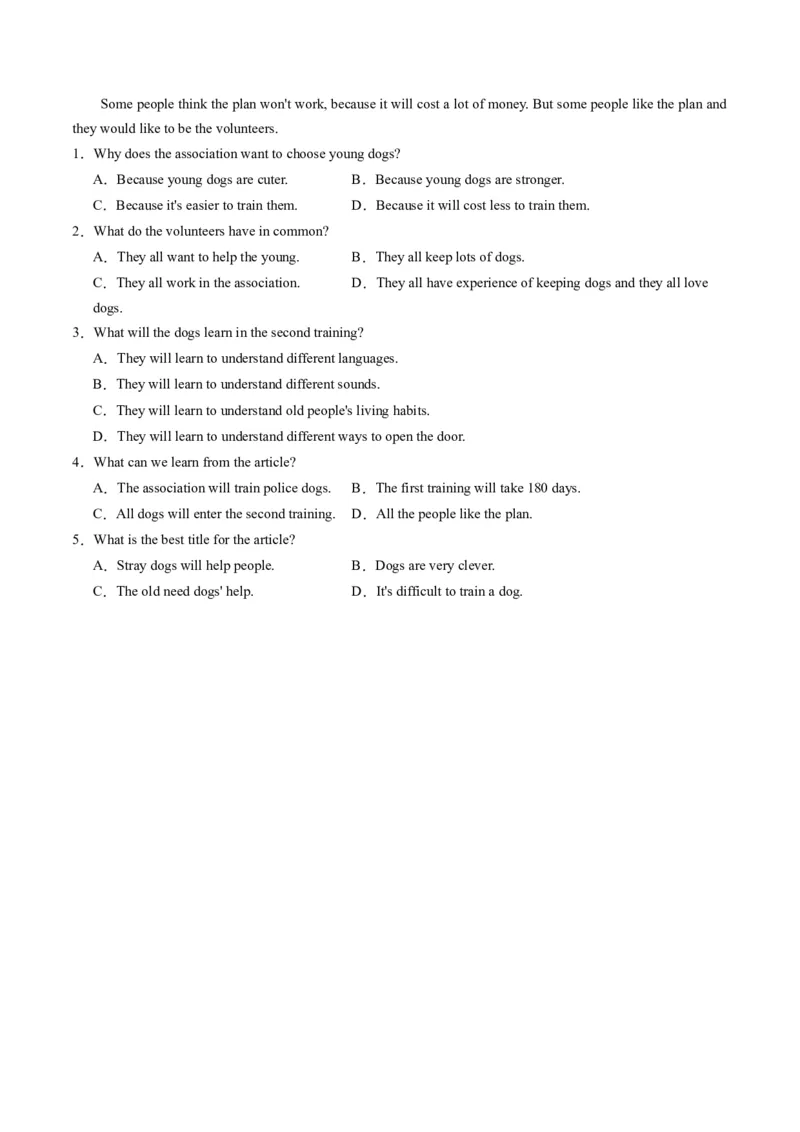 Some people think the plan won't work, because it will cost a lot of money. But some people like the plan and they would like to be the volunteers.

1．Why does the association want to choose young dogs?

A．Because young dogs are cuter.
B．Because young dogs are stronger.
C．Because it's easier to train them.
D．Because it will cost less to train them.

2．What do the volunteers have in common?

A．They all want to help the young.
B．They all keep lots of dogs.
C．They all work in the association.
D．They all have experience of keeping dogs and they all love dogs.

3．What will the dogs learn in the second training?

A．They will learn to understand different languages.
B．They will learn to understand different sounds.
C．They will learn to understand old people's living habits.
D．They will learn to understand different ways to open the door.

4．What can we learn from the article?

A．The association will train police dogs.
B．The first training will take 180 days.
C．All dogs will enter the second training.
D．All the people like the plan.

5．What is the best title for the article?

A．Stray dogs will help people.
B．Dogs are very clever.
C．The old need dogs' help.
D．It's difficult to train a dog.